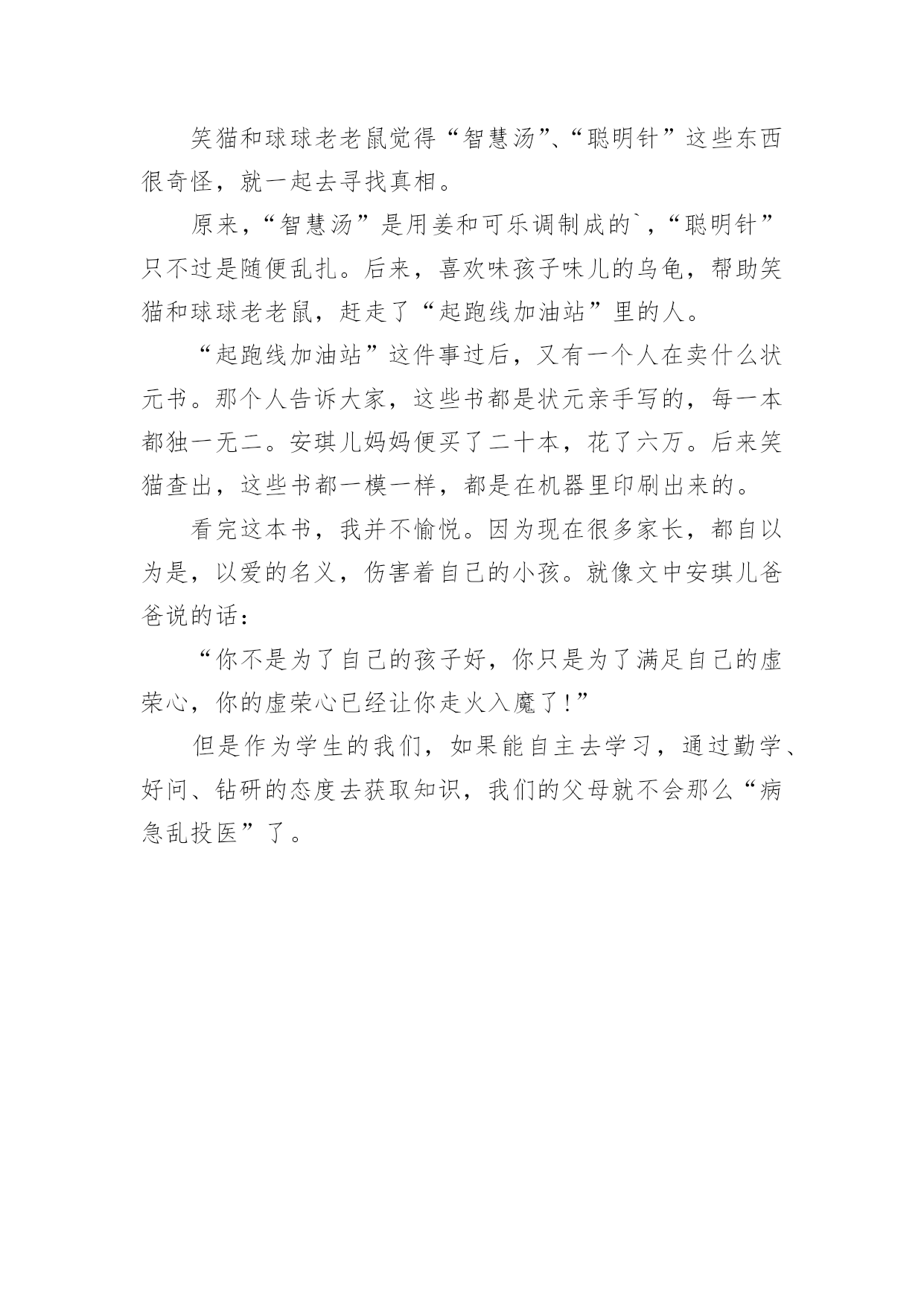 笑猫和球球老老鼠觉得“智慧汤”、“聪明针”这些东西很奇怪，就一起去寻找真相。

原来，“智慧汤”是用姜和可乐调制成的`，“聪明针”只不过是随便乱扎。后来，喜欢味孩子味儿的乌龟，帮助笑猫和球球老老鼠，赶走了“起跑线加油站”里的人。

“起跑线加油站”这件事过后，又有一个人在卖什么状元书。那个人告诉大家，这些书都是状元亲手写的，每一本都独一无二。安琪儿妈妈便买了二十本，花了六万。后来笑猫查出，这些书都一模一样，都是在机器里印刷出来的。

看完这本书，我并不愉悦。因为现在很多家长，都自以为是，以爱的名义，伤害着自己的小孩。就像文中安琪儿爸爸说的话：

“你不是为了自己的孩子好，你只是为了满足自己的虚荣心，你的虚荣心已经让你走火入魔了!”

但是作为学生的我们，如果能自主去学习，通过勤学、好问、钻研的态度去获取知识，我们的父母就不会那么“病急乱投医”了。